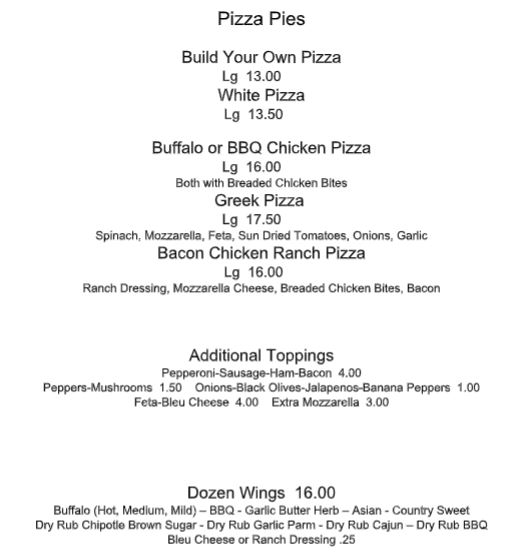 Pizza Pies

Build Your Own Pizza
Lg 13.00
White Pizza
Lg 13.50

Buffalo or BBQ Chicken Pizza
Lg 16.00
Both with Breaded Chicken Bites
Greek Pizza
Lg 17.50
Spinach, Mozzarella, Feta, Sun Dried Tomatoes, Onions, Garlic
Bacon Chicken Ranch Pizza
Lg 16.00
Ranch Dressing, Mozzarella Cheese, Breaded Chicken Bites, Bacon

Additional Toppings
Pepperoni-Sausage-Ham-Bacon 4.00
Peppers-Mushrooms 1.50 Onions-Black Olives-Jalapenos-Banana Peppers 1.00
Feta-Bleu Cheese 4.00 Extra Mozzarella 3.00

Dozen Wings 16.00
Buffalo (Hot, Medium, Mild) – BBQ - Garlic Butter Herb – Asian - Country Sweet
Dry Rub Chipotle Brown Sugar - Dry Rub Garlic Parm - Dry Rub Cajun – Dry Rub BBQ
Bleu Cheese or Ranch Dressing .25